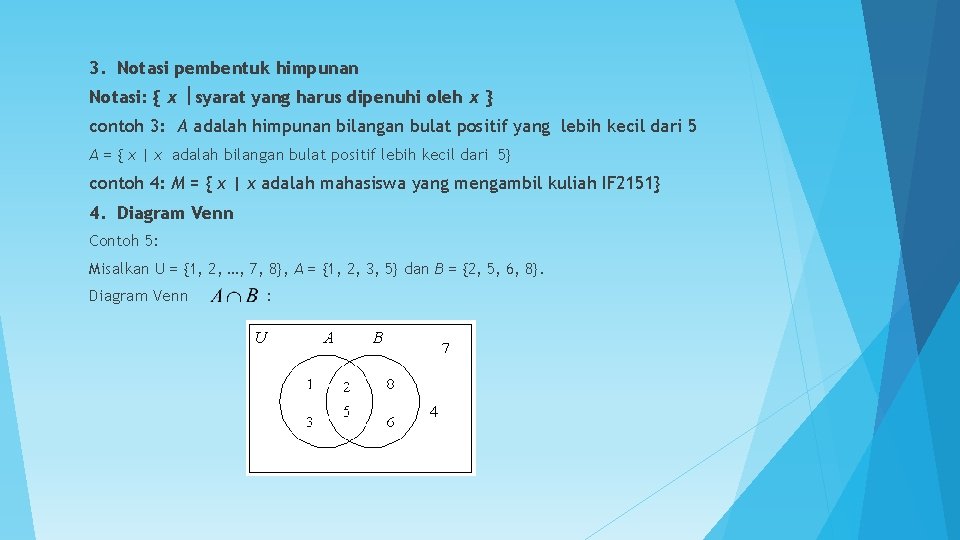 3. Notasi pembentuk himpunan

Notasi: { $x$ | syarat yang harus dipenuhi oleh $x$ }

contoh 3: $A$ adalah himpunan bilangan bulat positif yang lebih kecil dari 5

$A$ = { $x$ | $x$ adalah bilangan bulat positif lebih kecil dari 5}

contoh 4: $M$ = { $x$ | $x$ adalah mahasiswa yang mengambil kuliah IF2151}

4. Diagram Venn

Contoh 5:

Misalkan U = {1, 2, …, 7, 8}, $A$ = {1, 2, 3, 5} dan $B$ = {2, 5, 6, 8}.

Diagram Venn $A \cap B$ :

U A B 7 1 2 8 3 5 6 4